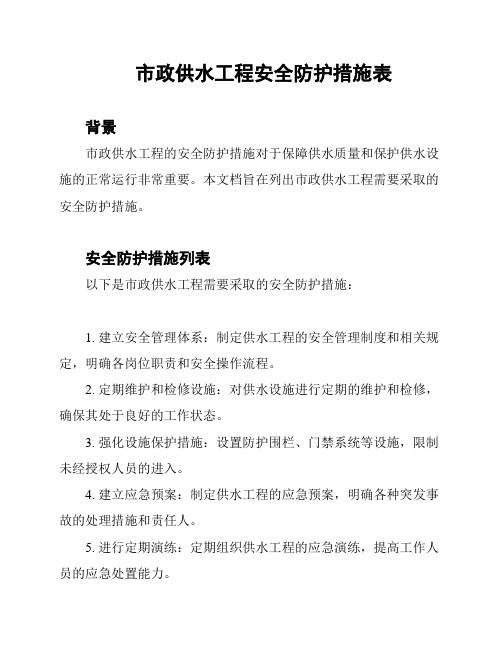 市政供水工程安全防护措施表

背景

市政供水工程的安全防护措施对于保障供水质量和保护供水设施的正常运行非常重要。本文档旨在列出市政供水工程需要采取的安全防护措施。

安全防护措施列表

以下是市政供水工程需要采取的安全防护措施：

1. 建立安全管理体系：制定供水工程的安全管理制度和相关规定，明确各岗位职责和安全操作流程。

2. 定期维护和检修设施：对供水设施进行定期的维护和检修，确保其处于良好的工作状态。

3. 强化设施保护措施：设置防护围栏、门禁系统等设施，限制未经授权人员的进入。

4. 建立应急预案：制定供水工程的应急预案，明确各种突发事故的处理措施和责任人。

5. 进行定期演练：定期组织供水工程的应急演练，提高工作人员的应急处置能力。